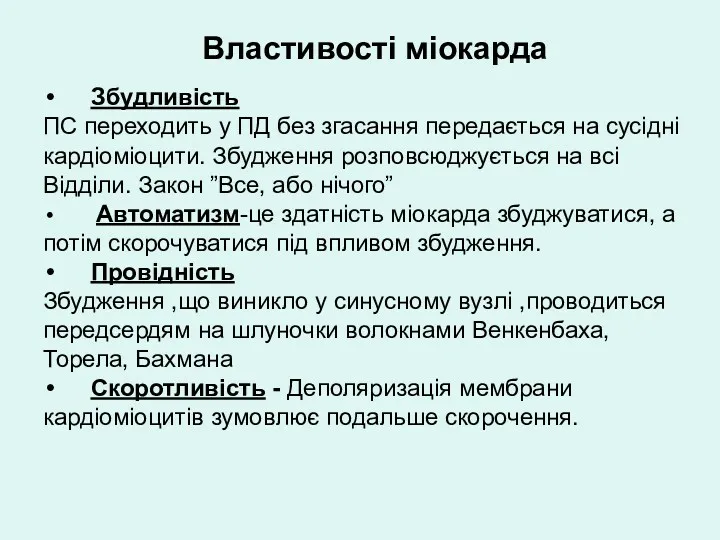 Властивості міокарда

• Збудливість
ПС переходить у ПД без згасання передається на сусідні кардіоміоцити. Збудження розповсюджується на всі Відділи. Закон ”Все, або нічого”

• Автоматизм-це здатність міокарда збуджуватися, а потім скорочуватися під впливом збудження.

• Провідність
Збудження ,що виникло у синусному вузлі ,проводиться передсердям на шлуночки волокнами Венкенбаха, Торела, Бахмана

• Скоротливість - Деполяризація мембрани кардіоміоцитів зумовлює подальше скорочення.